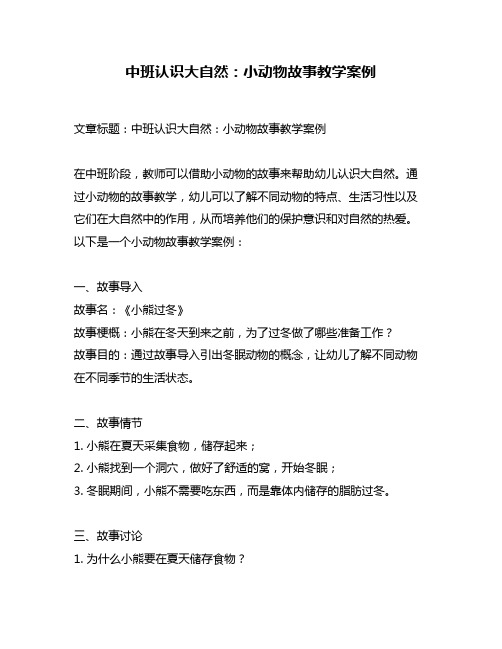 中班认识大自然：小动物故事教学案例

文章标题：中班认识大自然：小动物故事教学案例

在中班阶段，教师可以借助小动物的故事来帮助幼儿认识大自然。通过小动物的故事教学，幼儿可以了解不同动物的特点、生活习性以及它们在大自然中的作用，从而培养他们的保护意识和对自然的热爱。以下是一个小动物故事教学案例：

一、故事导入
故事名：《小熊过冬》
故事梗概：小熊在冬天到来之前，为了过冬做了哪些准备工作？
故事目的：通过故事导入引出冬眠动物的概念，让幼儿了解不同动物在不同季节的生活状态。

二、故事情节
1. 小熊在夏天采集食物，储存起来；
2. 小熊找到一个洞穴，做好了舒适的窝，开始冬眠；
3. 冬眠期间，小熊不需要吃东西，而是靠体内储存的脂肪过冬。

三、故事讨论
1. 为什么小熊要在夏天储存食物？